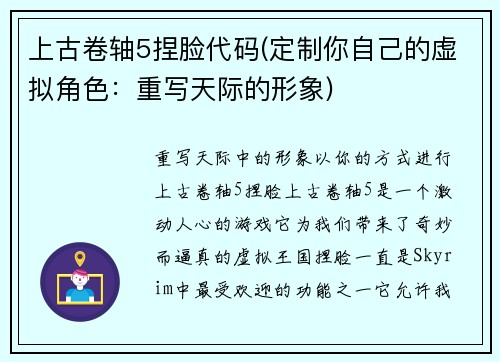 上古卷轴5捏脸代码(定制你自己的虚拟角色：重写天际的形象)

重写天际中的形象以你的方式进行上古卷轴5捏脸上古卷轴5是一个激动人心的游戏它为我们带来了奇妙而逼真的虚拟王国捏脸一直是Skyrim中最受欢迎的功能之一它允许我